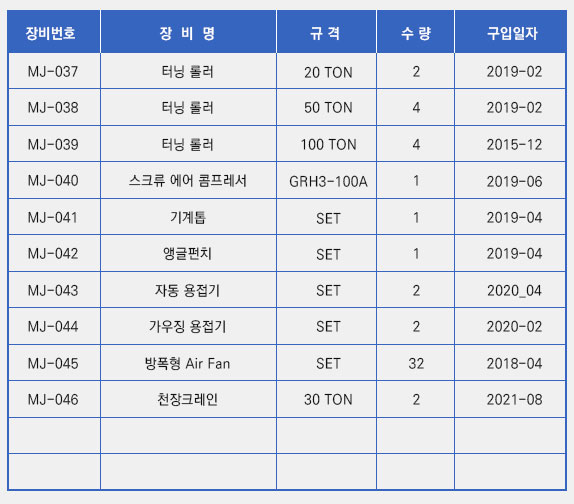 | 장비번호 | 장 비 명 | 규 격 | 수 량 | 구입일자 |
|---|---|---|---|---|
| MJ-037 | 터닝 롤러 | 20 TON | 2 | 2019-02 |
| MJ-038 | 터닝 롤러 | 50 TON | 4 | 2019-02 |
| MJ-039 | 터닝 롤러 | 100 TON | 4 | 2015-12 |
| MJ-040 | 스크류 에어 콤프레서 | GRH3-100A | 1 | 2019-06 |
| MJ-041 | 기계톱 | SET | 1 | 2019-04 |
| MJ-042 | 앵글펀치 | SET | 1 | 2019-04 |
| MJ-043 | 자동 용접기 | SET | 2 | 2020_04 |
| MJ-044 | 가우징 용접기 | SET | 2 | 2020-02 |
| MJ-045 | 방폭형 Air Fan | SET | 32 | 2018-04 |
| MJ-046 | 천장크레인 | 30 TON | 2 | 2021-08 |
| | | | | |
| | | | | |